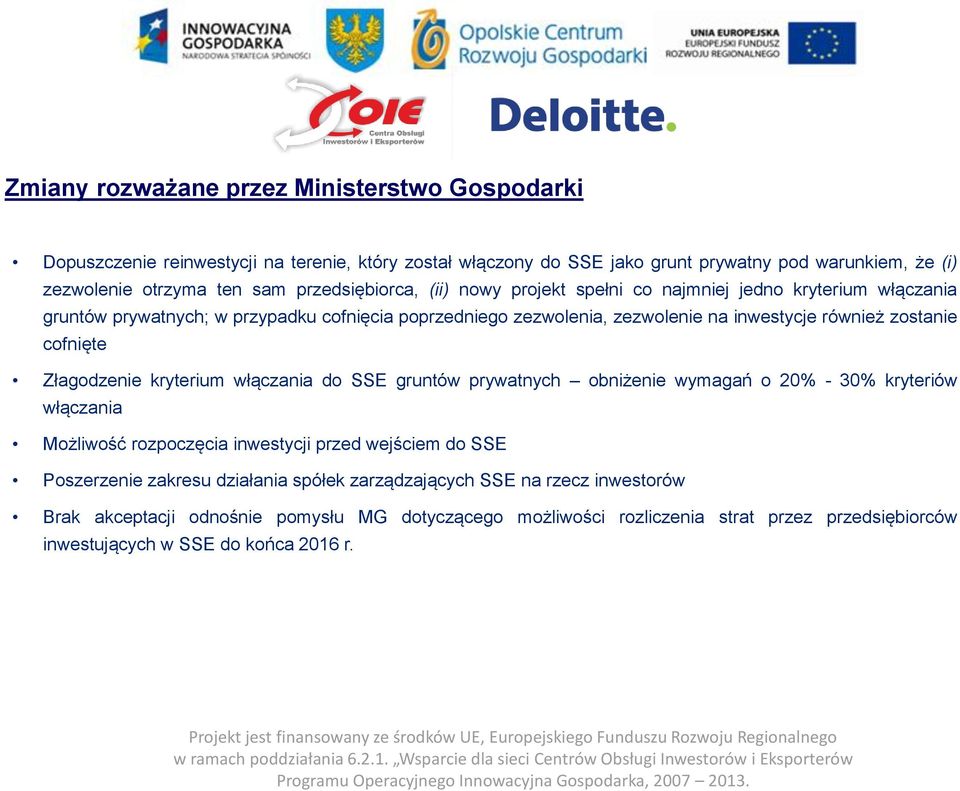 INNOWACYJNA GOSPODARKA
NARODOWA STRATEGIA SPÓJNOŚCI

Opolskie Centrum Rozwoju Gospodarki

UNIA EUROPEJSKA
EUROPEJSKI FUNDUSZ ROZWOJU REGIONALNEGO

COIE
Centra Obsługi Inwestorów i Eksporterów

Deloitte.

Zmiany rozważane przez Ministerstwo Gospodarki

• Dopuszczenie reinwestycji na terenie, który został włączony do SSE jako grunt prywatny pod warunkiem, że (i) zezwolenie otrzyma ten sam przedsiębiorca, (ii) nowy projekt spełni co najmniej jedno kryterium włączania gruntów prywatnych; w przypadku cofnięcia poprzedniego zezwolenia, zezwolenie na inwestycje również zostanie cofnięte

• Złagodzenie kryterium włączania do SSE gruntów prywatnych – obniżenie wymagań o 20% - 30% kryteriów włączania

• Możliwość rozpoczęcia inwestycji przed wejściem do SSE

• Poszerzenie zakresu działania spółek zarządzających SSE na rzecz inwestorów

• Brak akceptacji odnośnie pomysłu MG dotyczącego możliwości rozliczenia strat przez przedsiębiorców inwestujących w SSE do końca 2016 r.

Projekt jest finansowany ze środków UE, Europejskiego Funduszu Rozwoju Regionalnego w ramach poddziałania 6.2.1. „Wsparcie dla sieci Centrów Obsługi Inwestorów i Eksporterów Programu Operacyjnego Innowacyjna Gospodarka, 2007 – 2013.